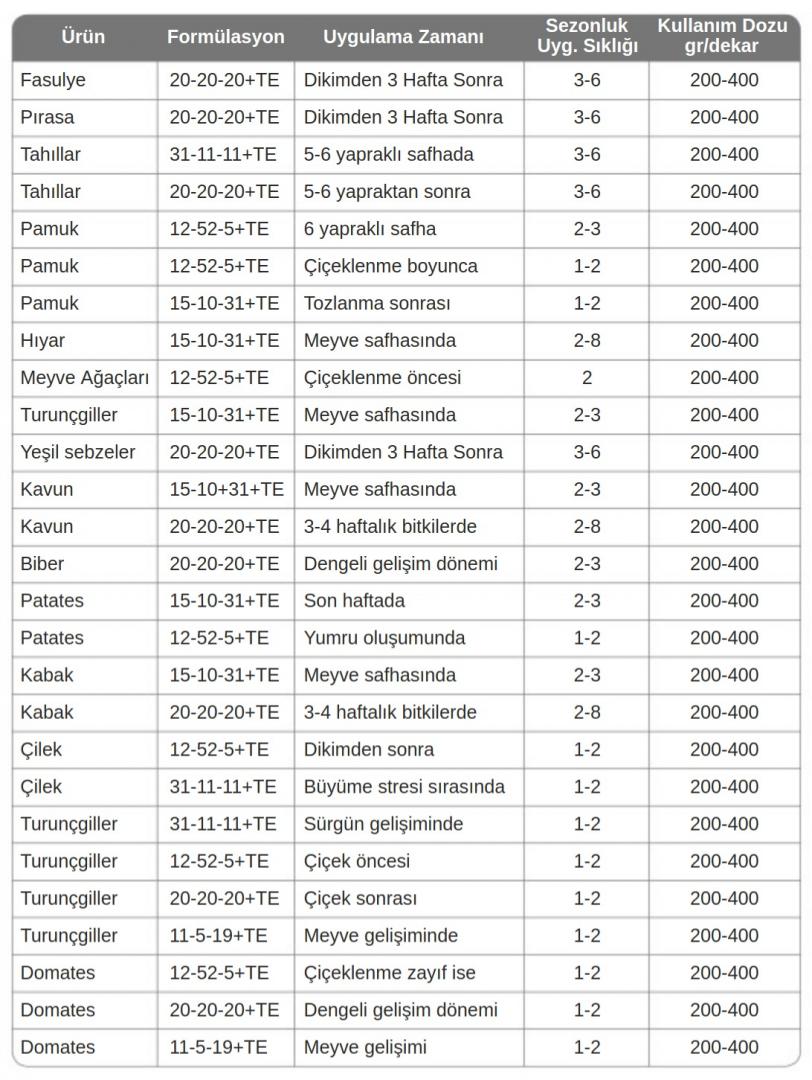 | Ürün | Formülasyon | Uygulama Zamanı | Sezonluk Uyg. Sıklığı | Kullanım Dozu gr/dekar |
|---|---|---|---|---|
| Fasulye | 20-20-20+TE | Dikimden 3 Hafta Sonra | 3-6 | 200-400 |
| Pırasa | 20-20-20+TE | Dikimden 3 Hafta Sonra | 3-6 | 200-400 |
| Tahıllar | 31-11-11+TE | 5-6 yapraklı safhada | 3-6 | 200-400 |
| Tahıllar | 20-20-20+TE | 5-6 yapraktan sonra | 3-6 | 200-400 |
| Pamuk | 12-52-5+TE | 6 yapraklı safha | 2-3 | 200-400 |
| Pamuk | 12-52-5+TE | Çiçeklenme boyunca | 1-2 | 200-400 |
| Pamuk | 15-10-31+TE | Tozlanma sonrası | 1-2 | 200-400 |
| Hıyar | 15-10-31+TE | Meyve safhasında | 2-8 | 200-400 |
| Meyve Ağaçları | 12-52-5+TE | Çiçeklenme öncesi | 2 | 200-400 |
| Turunçgiller | 15-10-31+TE | Meyve safhasında | 2-3 | 200-400 |
| Yeşil sebzeler | 20-20-20+TE | Dikimden 3 Hafta Sonra | 3-6 | 200-400 |
| Kavun | 15-10+31+TE | Meyve safhasında | 2-3 | 200-400 |
| Kavun | 20-20-20+TE | 3-4 haftalık bitkilerde | 2-8 | 200-400 |
| Biber | 20-20-20+TE | Dengeli gelişim dönemi | 2-3 | 200-400 |
| Patates | 15-10-31+TE | Son haftada | 2-3 | 200-400 |
| Patates | 12-52-5+TE | Yumru oluşumunda | 1-2 | 200-400 |
| Kabak | 15-10-31+TE | Meyve safhasında | 2-3 | 200-400 |
| Kabak | 20-20-20+TE | 3-4 haftalık bitkilerde | 2-8 | 200-400 |
| Çilek | 12-52-5+TE | Dikimden sonra | 1-2 | 200-400 |
| Çilek | 31-11-11+TE | Büyüme stresi sırasında | 1-2 | 200-400 |
| Turunçgiller | 31-11-11+TE | Sürgün gelişiminde | 1-2 | 200-400 |
| Turunçgiller | 12-52-5+TE | Çiçek öncesi | 1-2 | 200-400 |
| Turunçgiller | 20-20-20+TE | Çiçek sonrası | 1-2 | 200-400 |
| Turunçgiller | 11-5-19+TE | Meyve gelişiminde | 1-2 | 200-400 |
| Domates | 12-52-5+TE | Çiçeklenme zayıf ise | 1-2 | 200-400 |
| Domates | 20-20-20+TE | Dengeli gelişim dönemi | 1-2 | 200-400 |
| Domates | 11-5-19+TE | Meyve gelişimi | 1-2 | 200-400 |